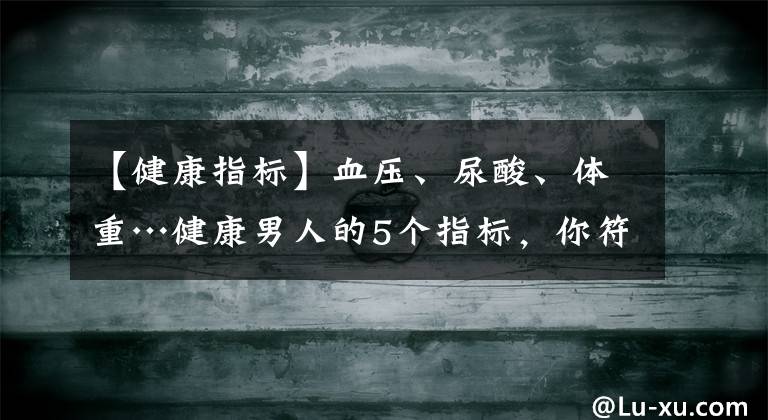 【健康指标】血压、尿酸、体重…健康男人的5个指标，你符

@Lu-xu.com